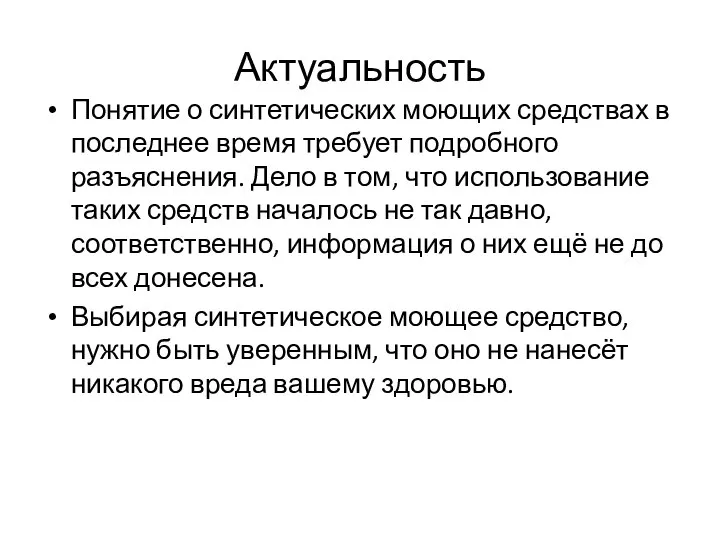 Актуальность

• Понятие о синтетических моющих средствах в последнее время требует подробного разъяснения. Дело в том, что использование таких средств началось не так давно, соответственно, информация о них ещё не до всех донесена.

• Выбирая синтетическое моющее средство, нужно быть уверенным, что оно не нанесёт никакого вреда вашему здоровью.